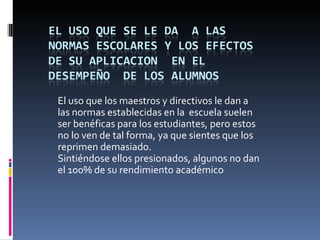 EL USO QUE SE LE DA A LAS NORMAS ESCOLARES Y LOS EFECTOS DE SU APLICACION EN EL DESEMPEÑO DE LOS ALUMNOS

El uso que los maestros y directivos le dan a las normas establecidas en la escuela suelen ser benéficas para los estudiantes, pero estos no lo ven de tal forma, ya que sientes que los reprimen demasiado.
Sintiéndose ellos presionados, algunos no dan el 100% de su rendimiento académico